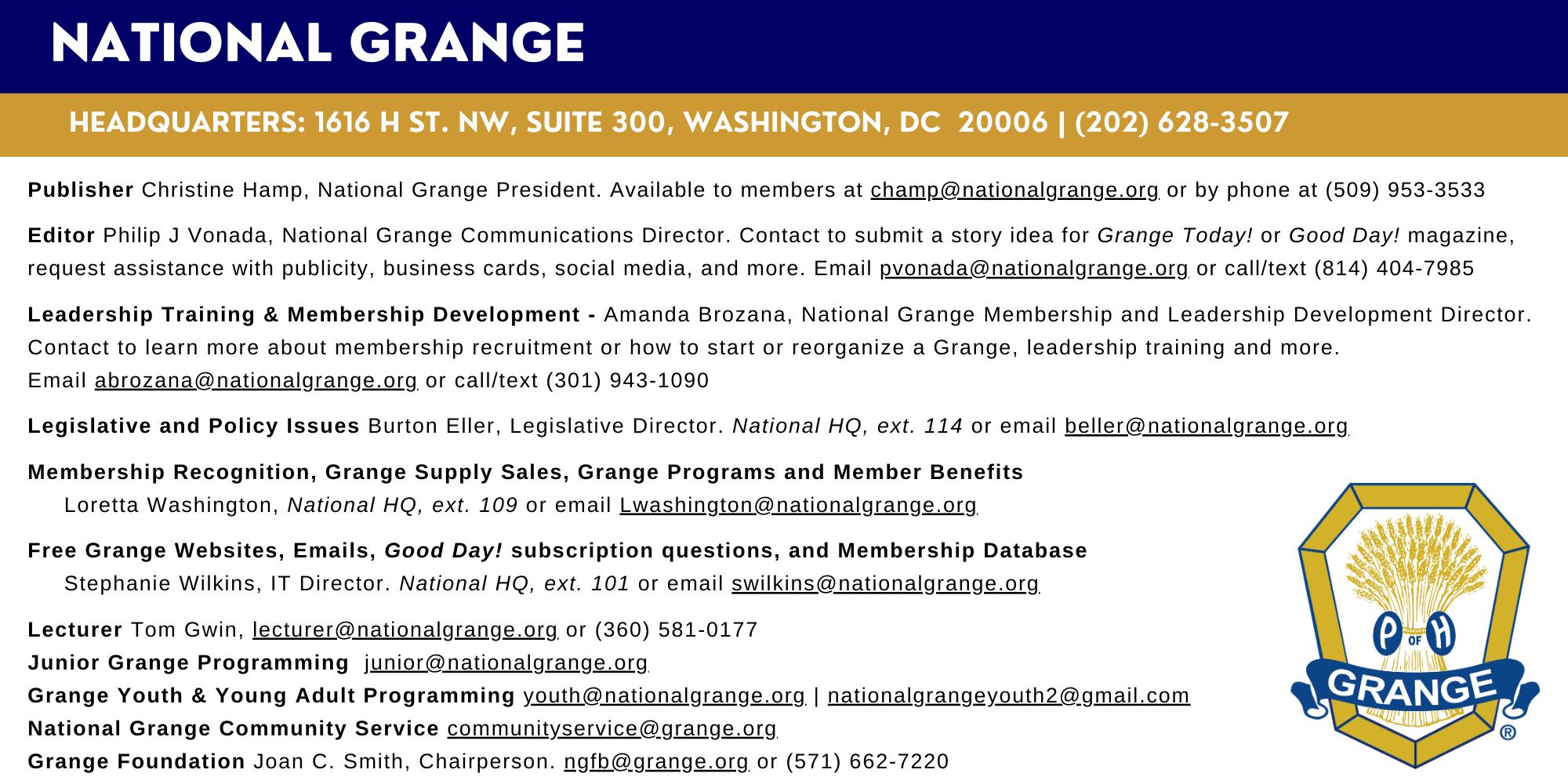 NATIONAL GRANGE

HEADQUARTERS: 1616 H ST. NW, SUITE 300, WASHINGTON, DC 20006 | (202) 628-3507

Publisher Christine Hamp, National Grange President. Available to members at champ@nationalgrange.org or by phone at (509) 953-3533

Editor Philip J Vonada, National Grange Communications Director. Contact to submit a story idea for Grange Today! or Good Day! magazine, request assistance with publicity, business cards, social media, and more. Email pvonada@nationalgrange.org or call/text (814) 404-7985

Leadership Training & Membership Development - Amanda Brozana, National Grange Membership and Leadership Development Director. Contact to learn more about membership recruitment or how to start or reorganize a Grange, leadership training and more. Email abrozana@nationalgrange.org or call/text (301) 943-1090

Legislative and Policy Issues Burton Eller, Legislative Director. National HQ, ext. 114 or email beller@nationalgrange.org

Membership Recognition, Grange Supply Sales, Grange Programs and Member Benefits
Loretta Washington, National HQ, ext. 109 or email Lwashington@nationalgrange.org

Free Grange Websites, Emails, Good Day! subscription questions, and Membership Database
Stephanie Wilkins, IT Director. National HQ, ext. 101 or email swilkins@nationalgrange.org

Lecturer Tom Gwin, lecturer@nationalgrange.org or (360) 581-0177
Junior Grange Programming junior@nationalgrange.org
Grange Youth & Young Adult Programming youth@nationalgrange.org | nationalgrangeyouth2@gmail.com
National Grange Community Service communityservice@grange.org
Grange Foundation Joan C. Smith, Chairperson. ngfb@grange.org or (571) 662-7220

P OF H
GRANGE
®